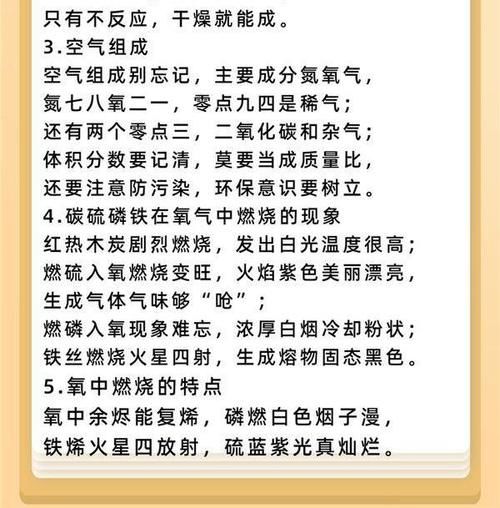 只有不反应，干燥就能成。
3.空气组成
空气组成别忘记，主要成分氮氧气，
氮七八氧二一，零点九四是稀气；
还有两个零点三，二氧化碳和杂气；
体积分数要记清，莫要当成质量比，
还要注意防污染，环保意识要树立。
4.碳硫磷铁在氧气中燃烧的现象
红热木炭剧烈燃烧，发出白光温度很高；
燃硫入氧燃烧变旺，火焰紫色美丽漂亮，
生成气体气味够“呛”；
燃磷入氧现象难忘，浓厚白烟冷却粉状；
铁丝燃烧火星四射，生成熔物固态黑色。
5.氧中燃烧的特点
氧中余烬能复烯，磷燃白色烟子漫，
铁烯火星四放射，硫蓝紫光真灿烂。